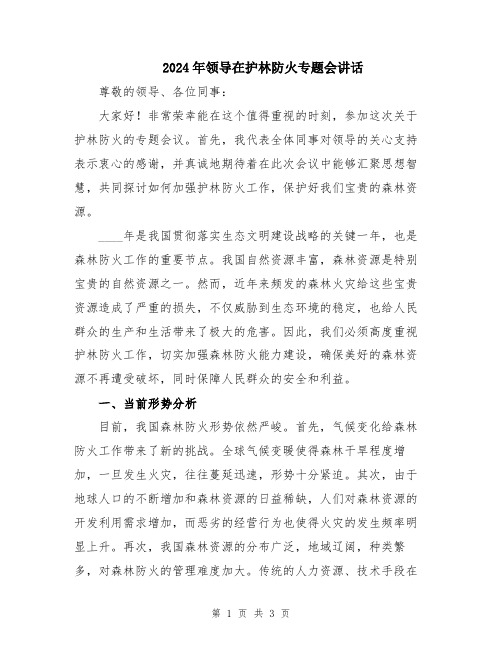 2024年领导在护林防火专题会讲话

尊敬的领导、各位同事：

大家好！非常荣幸能在这个值得重视的时刻，参加这次关于护林防火的专题会议。首先，我代表全体同事对领导的关心支持表示衷心的感谢，并真诚地期待着在此次会议中能够汇聚思想智慧，共同探讨如何加强护林防火工作，保护好我们宝贵的森林资源。

____年是我国贯彻落实生态文明建设战略的关键一年，也是森林防火工作的重要节点。我国自然资源丰富，森林资源是特别宝贵的自然资源之一。然而，近年来频发的森林火灾给这些宝贵资源造成了严重的损失，不仅威胁到生态环境的稳定，也给人民群众的生产和生活带来了极大的危害。因此，我们必须高度重视护林防火工作，切实加强森林防火能力建设，确保美好的森林资源不再遭受破坏，同时保障人民群众的安全和利益。

一、当前形势分析

目前，我国森林防火形势依然严峻。首先，气候变化给森林防火工作带来了新的挑战。全球气候变暖使得森林干旱程度增加，一旦发生火灾，往往蔓延迅速，形势十分紧迫。其次，由于地球人口的不断增加和森林资源的日益稀缺，人们对森林资源的开发利用需求增加，而恶劣的经营行为也使得火灾的发生频率明显上升。再次，我国森林资源的分布广泛，地域辽阔，种类繁多，对森林防火的管理难度加大。传统的人力资源、技术手段在

第 1 页 共 3 页